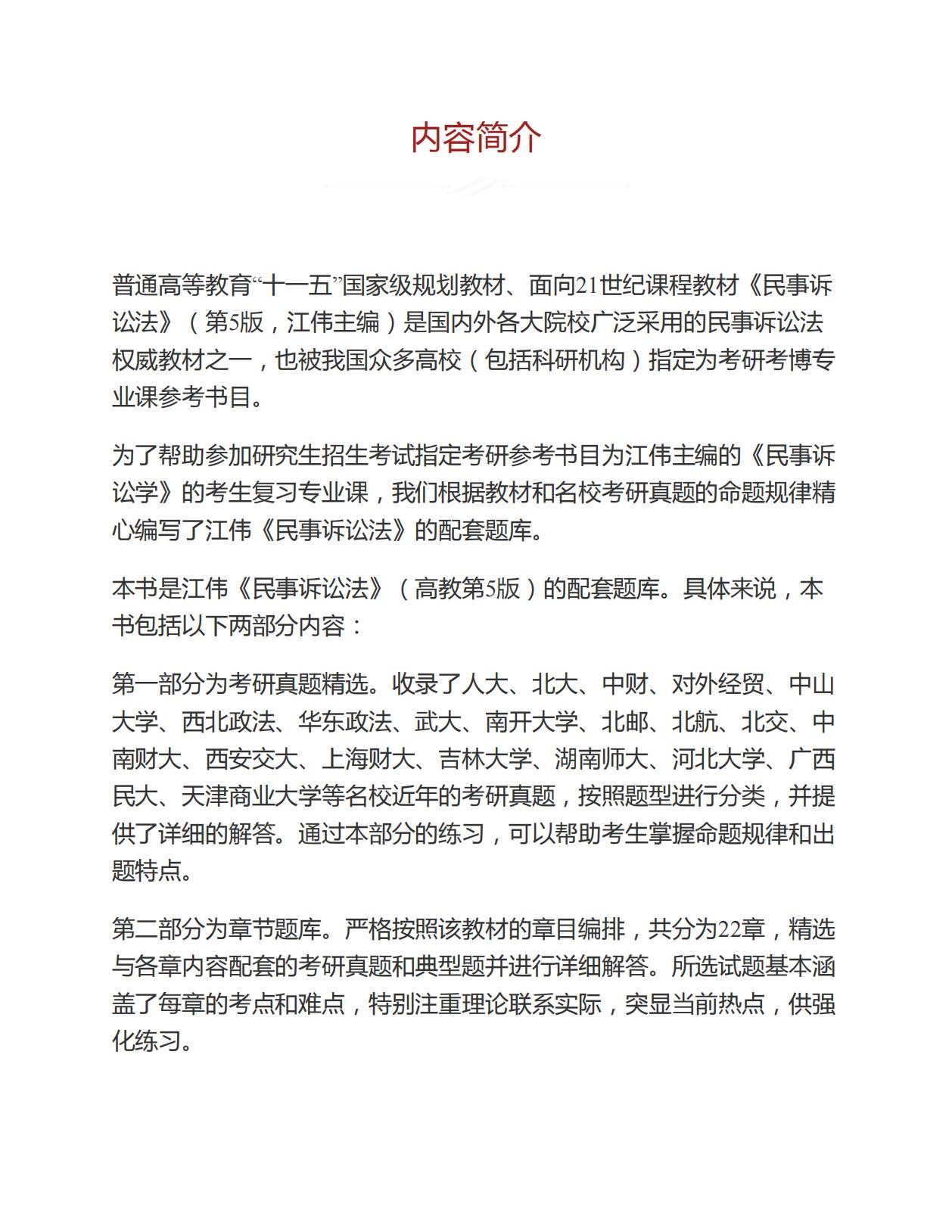 内容简介

普通高等教育“十一五”国家级规划教材、面向21世纪课程教材《民事诉讼法》（第5版，江伟主编）是国内外各大院校广泛采用的民事诉讼法权威教材之一，也被我国众多高校（包括科研机构）指定为考研考博专业课参考书目。

为了帮助参加研究生招生考试指定考研参考书目为江伟主编的《民事诉讼学》的考生复习专业课，我们根据教材和名校考研真题的命题规律精心编写了江伟《民事诉讼法》的配套题库。

本书是江伟《民事诉讼法》（高教第5版）的配套题库。具体来说，本书包括以下两部分内容：

第一部分为考研真题精选。收录了人大、北大、中财、对外经贸、中山大学、西北政法、华东政法、武大、南开大学、北邮、北航、北交、中南财大、西安交大、上海财大、吉林大学、湖南师大、河北大学、广西民大、天津商业大学等名校近年的考研真题，按照题型进行分类，并提供了详细的解答。通过本部分的练习，可以帮助考生掌握命题规律和出题特点。

第二部分为章节题库。严格按照该教材的章目编排，共分为22章，精选与各章内容配套的考研真题和典型题并进行详细解答。所选试题基本涵盖了每章的考点和难点，特别注重理论联系实际，突显当前热点，供强化练习。